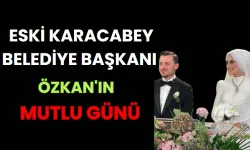 ESKİ KARACABEY BELEDİYE BAŞKANI ÖZKAN'IN MUTLU GÜNÜ